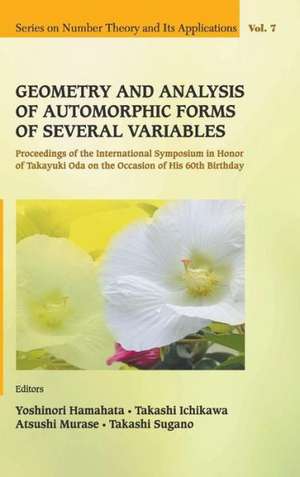 Series on Number Theory and Its Applications Vol. 7

GEOMETRY AND ANALYSIS OF AUTOMORPHIC FORMS OF SEVERAL VARIABLES

Proceedings of the International Symposium in Honor of Takayuki Oda on the Occasion of His 60th Birthday

Editors

Yoshinori Hamahata • Takashi Ichikawa
Atsushi Murase • Takashi Sugano